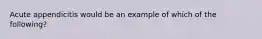 Acute appendicitis would be an example of which of the following?